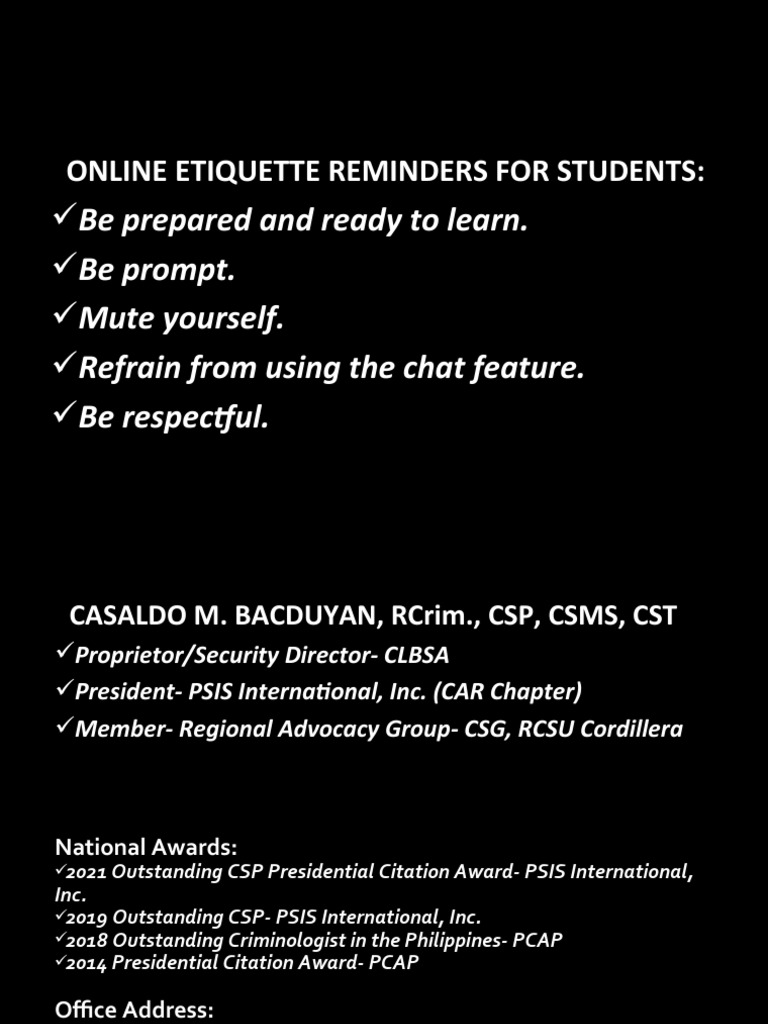 ONLINE ETIQUETTE REMINDERS FOR STUDENTS:
✓Be prepared and ready to learn.
✓Be prompt.
✓Mute yourself.
✓Refrain from using the chat feature.
✓Be respectful.

CASALDO M. BACDUYAN, RCrim., CSP, CSMS, CST
✓Proprietor/Security Director- CLBSA
✓President- PSIS International, Inc. (CAR Chapter)
✓Member- Regional Advocacy Group- CSG, RCSU Cordillera

National Awards:
✓2021 Outstanding CSP Presidential Citation Award- PSIS International, Inc.
✓2019 Outstanding CSP- PSIS International, Inc.
✓2018 Outstanding Criminologist in the Philippines- PCAP
✓2014 Presidential Citation Award- PCAP

Office Address: